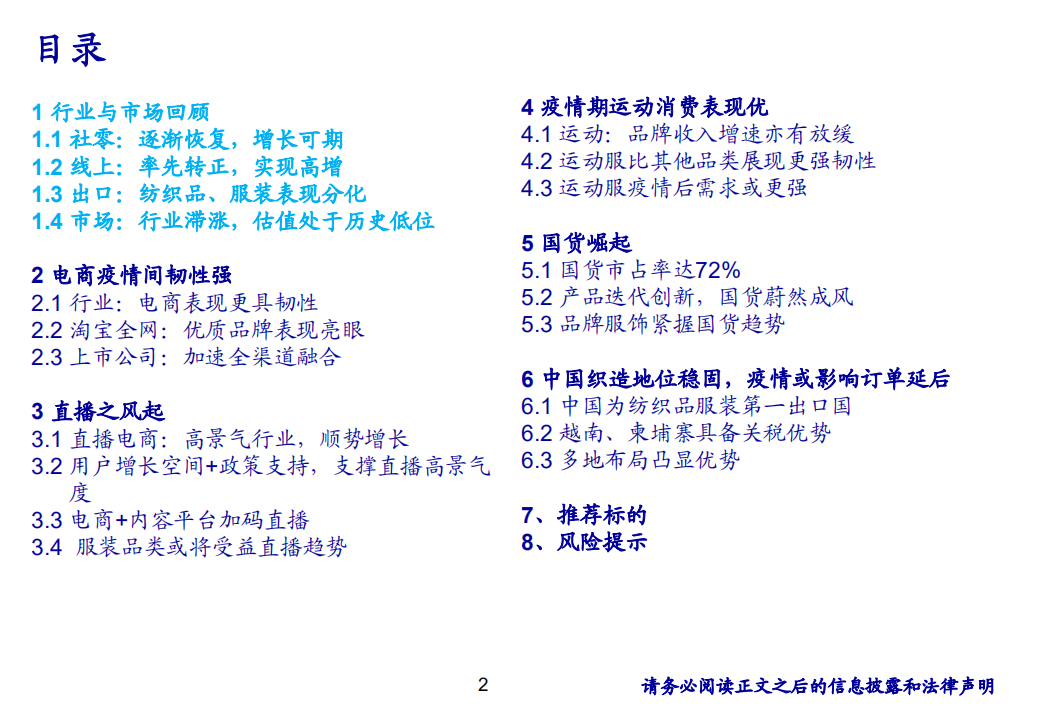 目录

1 行业与市场回顾
1.1 社零：逐渐恢复，增长可期
1.2 线上：率先转正，实现高增
1.3 出口：纺织品、服装表现分化
1.4 市场：行业滞涨，估值处于历史低位

2 电商疫情间韧性强
2.1 行业：电商表现更具韧性
2.2 淘宝全网：优质品牌表现亮眼
2.3 上市公司：加速全渠道融合

3 直播之风起
3.1 直播电商：高景气行业，顺势增长
3.2 用户增长空间+政策支持，支撑直播高景气度
3.3 电商+内容平台加码直播
3.4 服装品类或将受益直播趋势

4 疫情期运动消费表现优
4.1 运动：品牌收入增速亦有放缓
4.2 运动服比其他品类展现更强韧性
4.3 运动服疫情后需求或更强

5 国货崛起
5.1 国货市占率达72%
5.2 产品迭代创新，国货蔚然成风
5.3 品牌服饰紧握国货趋势

6 中国织造地位稳固，疫情或影响订单延后
6.1 中国为纺织品服装第一出口国
6.2 越南、柬埔寨具备关税优势
6.3 多地布局凸显优势

7、推荐标的
8、风险提示

2

请务必阅读正文之后的信息披露和法律声明